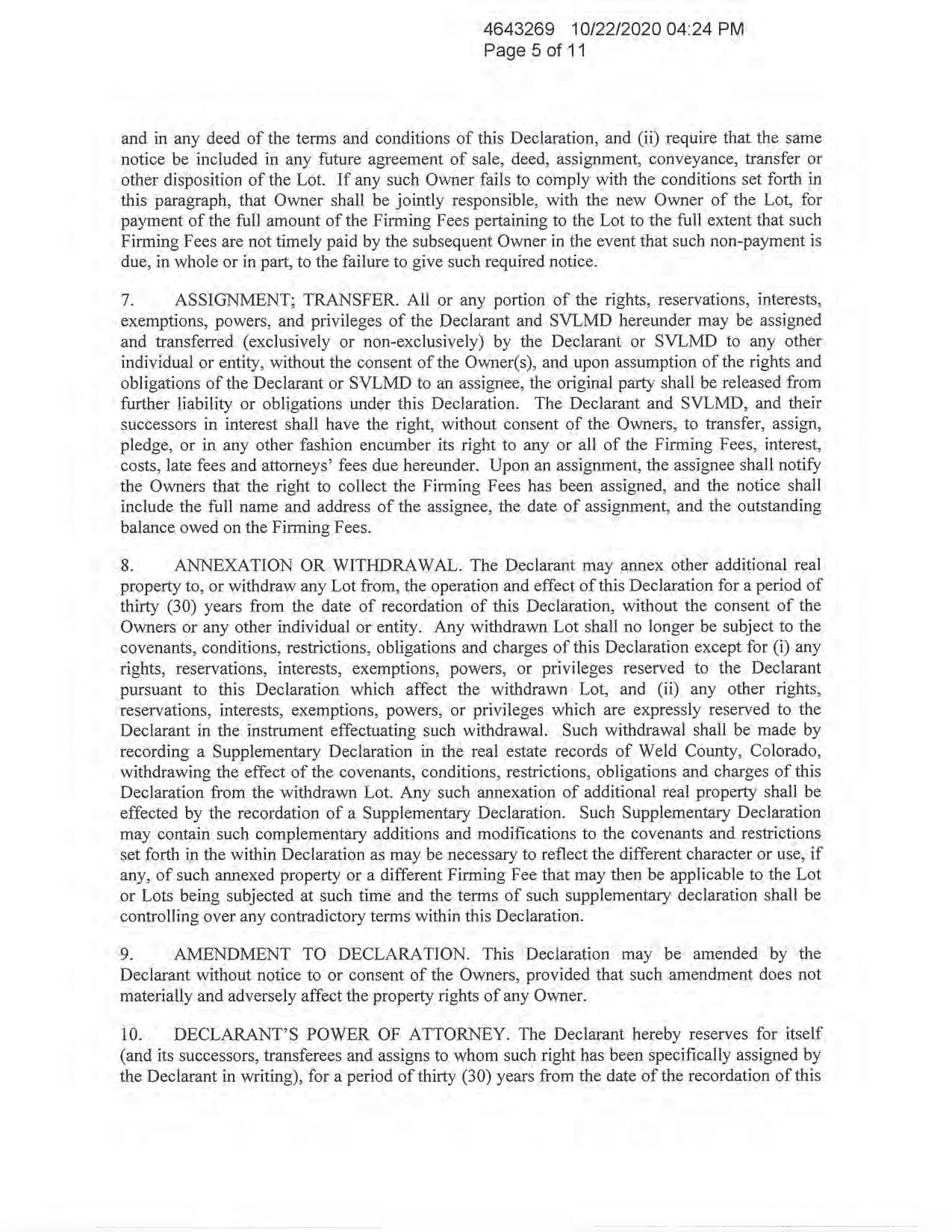 4643269 10/22/2020 04:24 PM
Page 5 of 11

and in any deed of the terms and conditions of this Declaration, and (ii) require that the same notice be included in any future agreement of sale, deed, assignment, conveyance, transfer or other disposition of the Lot. If any such Owner fails to comply with the conditions set forth in this paragraph, that Owner shall be jointly responsible, with the new Owner of the Lot, for payment of the full amount of the Firming Fees pertaining to the Lot to the full extent that such Firming Fees are not timely paid by the subsequent Owner in the event that such non-payment is due, in whole or in part, to the failure to give such required notice.

7. ASSIGNMENT; TRANSFER. All or any portion of the rights, reservations, interests, exemptions, powers, and privileges of the Declarant and SVLMD hereunder may be assigned and transferred (exclusively or non-exclusively) by the Declarant or SVLMD to any other individual or entity, without the consent of the Owner(s), and upon assumption of the rights and obligations of the Declarant or SVLMD to an assignee, the original party shall be released from further liability or obligations under this Declaration. The Declarant and SVLMD, and their successors in interest shall have the right, without consent of the Owners, to transfer, assign, pledge, or in any other fashion encumber its right to any or all of the Firming Fees, interest, costs, late fees and attorneys' fees due hereunder. Upon an assignment, the assignee shall notify the Owners that the right to collect the Firming Fees has been assigned, and the notice shall include the full name and address of the assignee, the date of assignment, and the outstanding balance owed on the Firming Fees.

8. ANNEXATION OR WITHDRAWAL. The Declarant may annex other additional real property to, or withdraw any Lot from, the operation and effect of this Declaration for a period of thirty (30) years from the date of recordation of this Declaration, without the consent of the Owners or any other individual or entity. Any withdrawn Lot shall no longer be subject to the covenants, conditions, restrictions, obligations and charges of this Declaration except for (i) any rights, reservations, interests, exemptions, powers, or privileges reserved to the Declarant pursuant to this Declaration which affect the withdrawn Lot, and (ii) any other rights, reservations, interests, exemptions, powers, or privileges which are expressly reserved to the Declarant in the instrument effectuating such withdrawal. Such withdrawal shall be made by recording a Supplementary Declaration in the real estate records of Weld County, Colorado, withdrawing the effect of the covenants, conditions, restrictions, obligations and charges of this Declaration from the withdrawn Lot. Any such annexation of additional real property shall be effected by the recordation of a Supplementary Declaration. Such Supplementary Declaration may contain such complementary additions and modifications to the covenants and restrictions set forth in the within Declaration as may be necessary to reflect the different character or use, if any, of such annexed property or a different Firming Fee that may then be applicable to the Lot or Lots being subjected at such time and the terms of such supplementary declaration shall be controlling over any contradictory terms within this Declaration.

9. AMENDMENT TO DECLARATION. This Declaration may be amended by the Declarant without notice to or consent of the Owners, provided that such amendment does not materially and adversely affect the property rights of any Owner.

10. DECLARANT'S POWER OF ATTORNEY. The Declarant hereby reserves for itself (and its successors, transferees and assigns to whom such right has been specifically assigned by the Declarant in writing), for a period of thirty (30) years from the date of the recordation of this